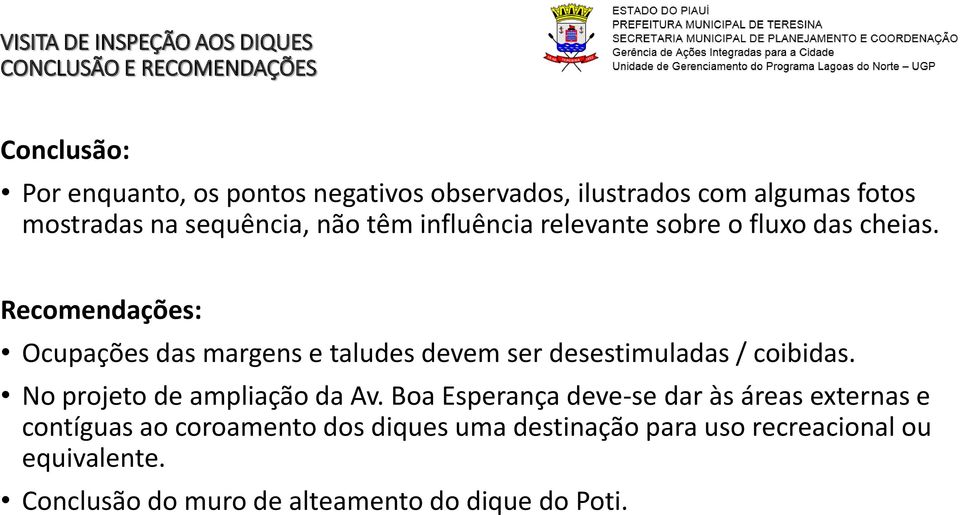 VISITA DE INSPEÇÃO AOS DIQUES
CONCLUSÃO E RECOMENDAÇÕES

ESTADO DO PIAUÍ
PREFEITURA MUNICIPAL DE TERESINA
SECRETARIA MUNICIPAL DE PLANEJAMENTO E COORDENAÇÃO
Gerência de Ações Integradas para a Cidade
Unidade de Gerenciamento do Programa Lagoas do Norte – UGP

Conclusão:

• Por enquanto, os pontos negativos observados, ilustrados com algumas fotos mostradas na sequência, não têm influência relevante sobre o fluxo das cheias.

Recomendações:

• Ocupações das margens e taludes devem ser desestimuladas / coibidas.

• No projeto de ampliação da Av. Boa Esperança deve-se dar às áreas externas e contíguas ao coroamento dos diques uma destinação para uso recreacional ou equivalente.

• Conclusão do muro de alteamento do dique do Poti.